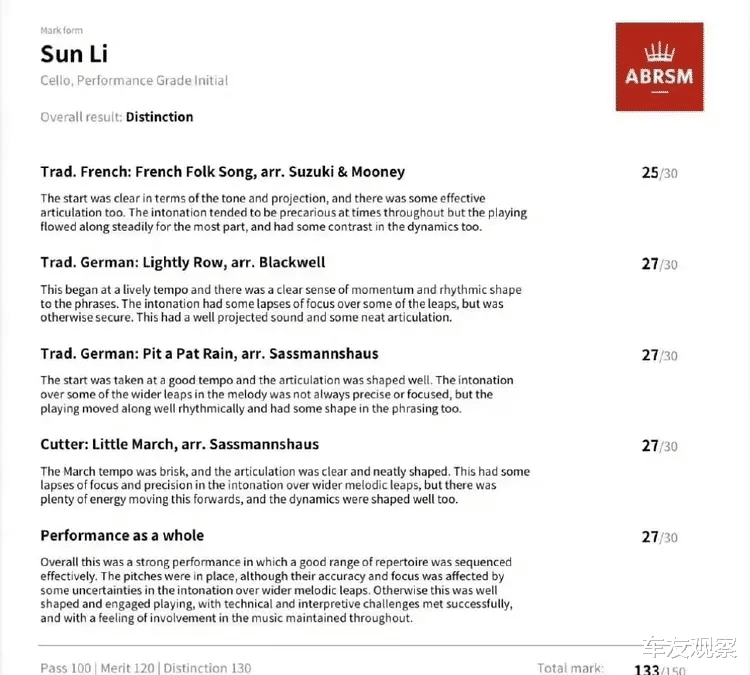 Mark form

Sun Li

Cello, Performance Grade Initial

Overall result: Distinction

ABRSM

Trad. French: French Folk Song, arr. Suzuki & Mooney

25/30

The start was clear in terms of the tone and projection, and there was some effective articulation too. The intonation tended to be precarious at times throughout but the playing flowed along steadily for the most part, and had some contrast in the dynamics too.

Trad. German: Lightly Row, arr. Blackwell

27/30

This began at a lively tempo and there was a clear sense of momentum and rhythmic shape to the phrases. The intonation had some lapses of focus over some of the leaps, but was otherwise secure. This had a well projected sound and some neat articulation.

Trad. German: Pit a Pat Rain, arr. Sassmannshaus

27/30

The start was taken at a good tempo and the articulation was shaped well. The intonation over some of the wider leaps in the melody was not always precise or focused, but the playing moved along well rhythmically and had some shape in the phrasing too.

Cutter: Little March, arr. Sassmannshaus

27/30

The March tempo was brisk, and the articulation was clear and neatly shaped. This had some lapses of focus and precision in the intonation over wider melodic leaps, but there was plenty of energy moving this forwards, and the dynamics were shaped well too.

Performance as a whole

27/30

Overall this was a strong performance in which a good range of repertoire was sequenced effectively. The pitches were in place, although their accuracy and focus was affected by some uncertainties in the intonation over wider melodic leaps. Otherwise this was well shaped and engaged playing, with technical and interpretive challenges met successfully, and with a feeling of involvement in the music maintained throughout.

Pass 100 | Merit 120 | Distinction 130

Total mark: 133/150

车友观察